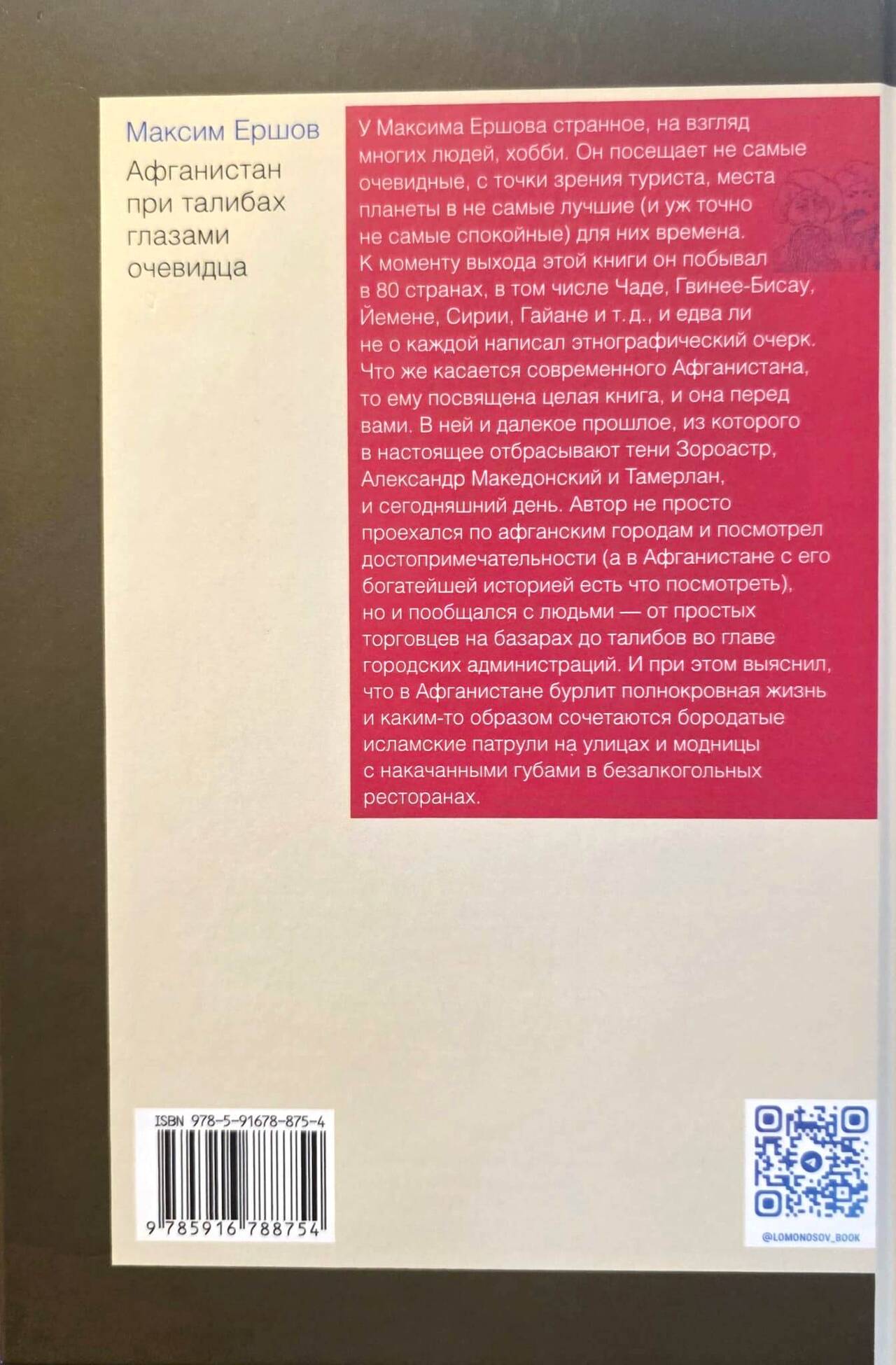 Максим Ершов

Афганистан
при талибах
глазами
очевидца

У Максима Ершова странное, на взгляд многих людей, хобби. Он посещает не самые очевидные, с точки зрения туриста, места планеты в не самые лучшие (и уж точно не самые спокойные) для них времена. К моменту выхода этой книги он побывал в 80 странах, в том числе Чаде, Гвинее-Бисау, Йемене, Сирии, Гайане и т. д., и едва ли не о каждой написал этнографический очерк. Что же касается современного Афганистана, то ему посвящена целая книга, и она перед вами. В ней и далекое прошлое, из которого в настоящее отбрасывают тени Зороастр, Александр Македонский и Тамерлан, и сегодняшний день. Автор не просто проехался по афганским городам и посмотрел достопримечательности (а в Афганистане с его богатейшей историей есть что посмотреть), но и пообщался с людьми — от простых торговцев на базарах до талибов во главе городских администраций. И при этом выяснил, что в Афганистане бурлит полнокровная жизнь и каким-то образом сочетаются бородатые исламские патрули на улицах и модницы с накачанными губами в безалкогольных ресторанах.

ISBN 978-5-91678-875-4
9 785916 788754

@LOMONOSOV_BOOK